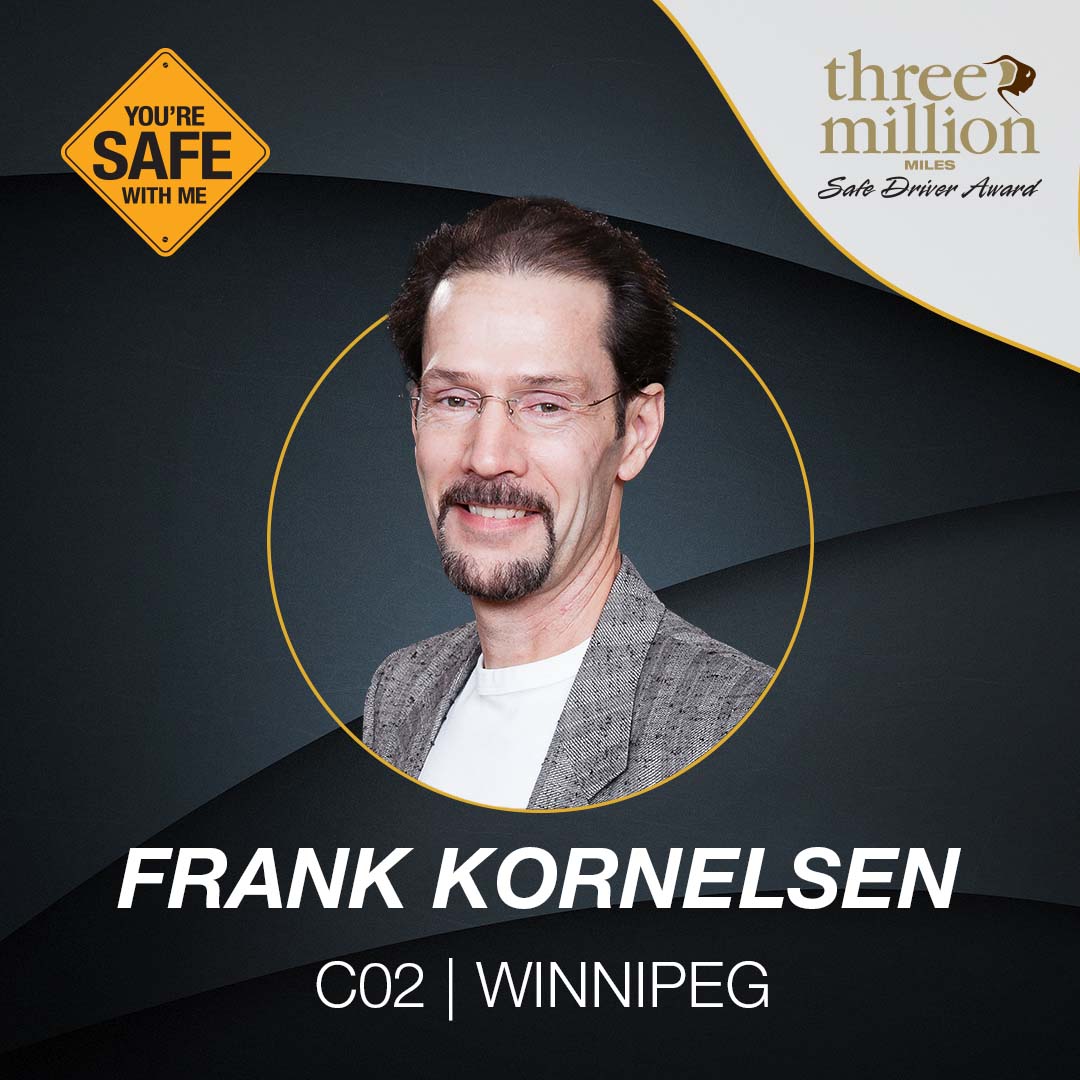 YOU'RE
SAFE
WITH ME

three
million
MILES
Safe Driver Award

FRANK KORNELSEN

C02 | WINNIPEG